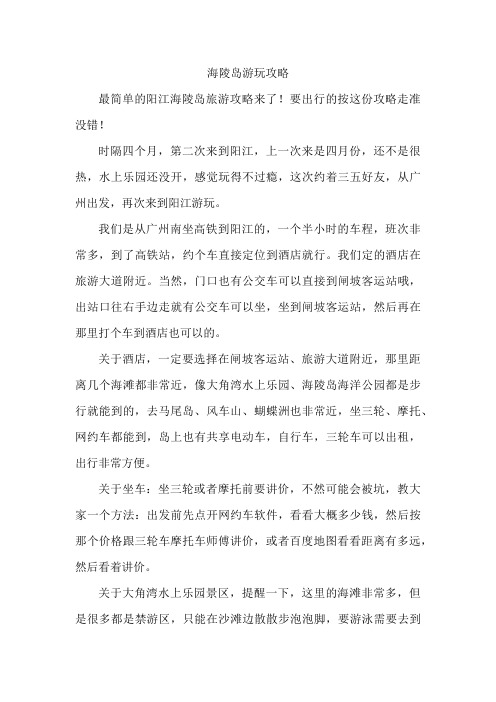 海陵岛游玩攻略

最简单的阳江海陵岛旅游攻略来了！要出行的按这份攻略走准没错！

时隔四个月，第二次来到阳江，上一次来是四月份，还不是很热，水上乐园还没开，感觉玩得不过瘾，这次约着三五好友，从广州出发，再次来到阳江游玩。

我们是从广州南坐高铁到阳江的，一个半小时的车程，班次非常多，到了高铁站，约个车直接定位到酒店就行。我们定的酒店在旅游大道附近。当然，门口也有公交车可以直接到闸坡客运站哦，出站口往右手边走就有公交车可以坐，坐到闸坡客运站，然后再在那里打个车到酒店也可以的。

关于酒店，一定要选择在闸坡客运站、旅游大道附近，那里距离几个海滩都非常近，像大角湾水上乐园、海陵岛海洋公园都是步行就能到的，去马尾岛、风车山、蝴蝶洲也非常近，坐三轮、摩托、网约车都能到，岛上也有共享电动车，自行车，三轮车可以出租，出行非常方便。

关于坐车：坐三轮或者摩托前要讲价，不然可能会被坑，教大家一个方法：出发前先点开网约车软件，看看大概多少钱，然后按那个价格跟三轮车摩托车师傅讲价，或者百度地图看看距离有多远，然后看着讲价。

关于大角湾水上乐园景区，提醒一下，这里的海滩非常多，但是很多都是禁游区，只能在沙滩边散散步泡泡脚，要游泳需要去到